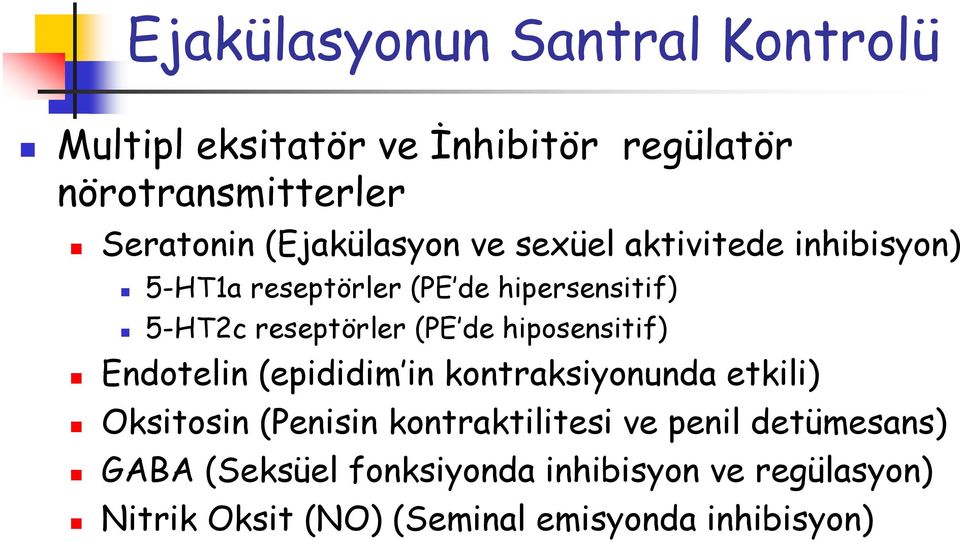 Ejakülasyonun Santral Kontrolü

Multipl eksitatör ve İnhibitör regülatör nörotransmitterler

Seratonin (Ejakülasyon ve sexüel aktivitede inhibisyon)

5-HT1a reseptörler (PE'de hipersensitif)

5-HT2c reseptörler (PE'de hiposensitif)

Endotelin (epididim'in kontraksiyonunda etkili)

Oksitosin (Penisin kontraktilitesi ve penil detümesans)

GABA (Seksüel fonksiyonda inhibisyon ve regülasyon)

Nitrik Oksit (NO) (Seminal emisyonda inhibisyon)